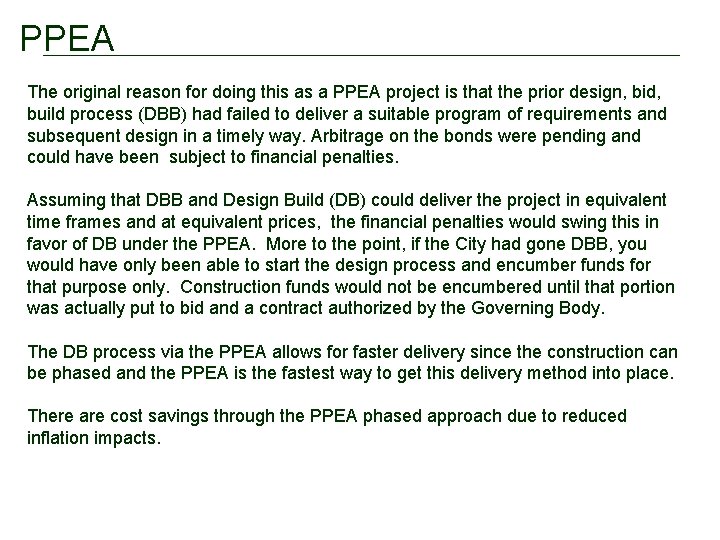 PPEA

The original reason for doing this as a PPEA project is that the prior design, bid, build process (DBB) had failed to deliver a suitable program of requirements and subsequent design in a timely way. Arbitrage on the bonds were pending and could have been subject to financial penalties.

Assuming that DBB and Design Build (DB) could deliver the project in equivalent time frames and at equivalent prices, the financial penalties would swing this in favor of DB under the PPEA. More to the point, if the City had gone DBB, you would have only been able to start the design process and encumber funds for that purpose only. Construction funds would not be encumbered until that portion was actually put to bid and a contract authorized by the Governing Body.

The DB process via the PPEA allows for faster delivery since the construction can be phased and the PPEA is the fastest way to get this delivery method into place.

There are cost savings through the PPEA phased approach due to reduced inflation impacts.